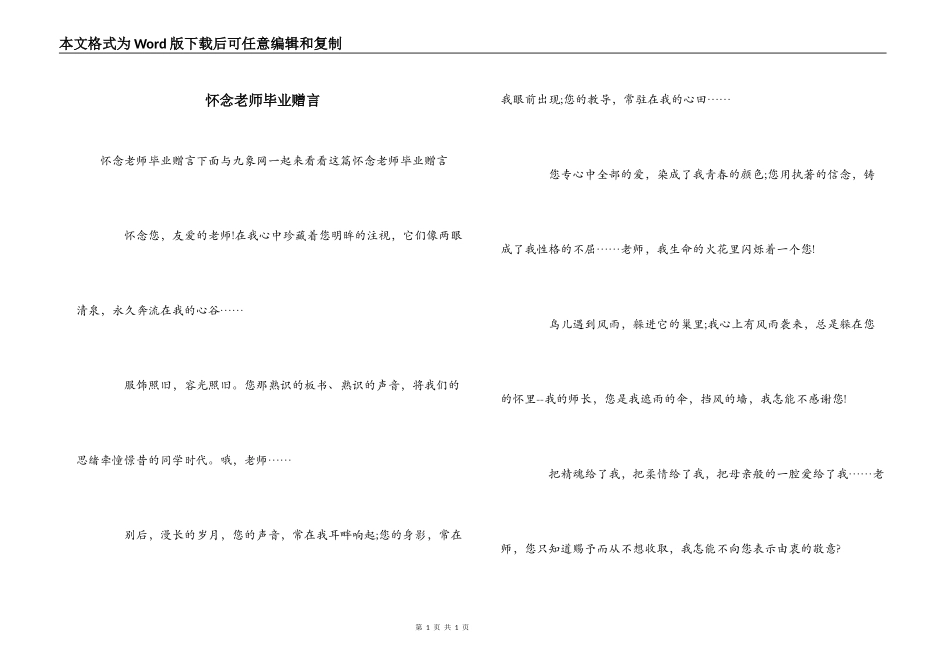 本文格式为Word版下载后可任意编辑和复制

怀念老师毕业赠言

怀念老师毕业赠言下面与九象网一起来看看这篇怀念老师毕业赠言

怀念您，友爱的老师!在我心中珍藏着您明眸的注视，它们像两眼清泉，永久奔流在我的心谷……

服饰照旧，容光照旧。您那熟识的板书、熟识的声音，将我们的思绪牵憧憬昔的同学时代。哦，老师……

别后，漫长的岁月，您的声音，常在我耳畔响起;您的身影，常在我眼前出现;您的教导，常驻在我的心田……

您专心中全部的爱，染成了我青春的颜色;您用执著的信念，铸成了我性格的不屈……老师，我生命的火花里闪烁着一个您!

鸟儿遇到风雨，躲进它的巢里;我心上有风雨袭来，总是躲在您的怀里--我的师长，您是我遮雨的伞，挡风的墙，我怎能不感谢您!

把精魂给了我，把柔情给了我，把母亲般的一腔爱给了我……老师，您只知道赐予而从不想收取，我怎能不向您表示由衷的敬意?

第1页 共1页